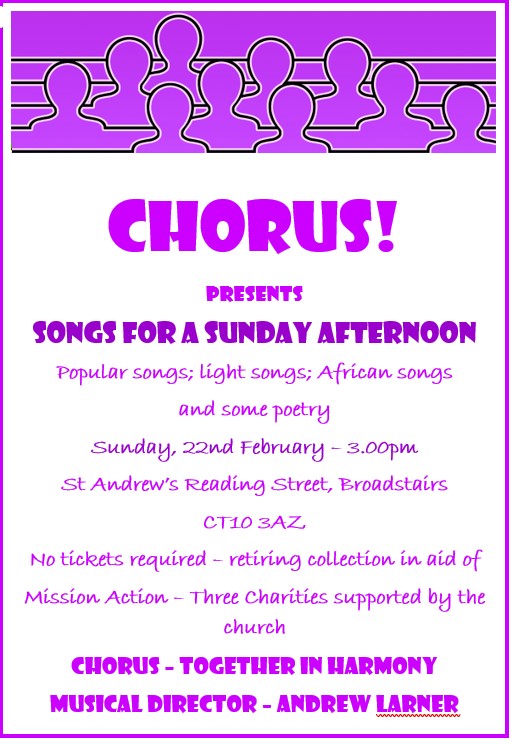 CHORUS!

PRESENTS

SONGS FOR A SUNDAY AFTERNOON

Popular songs; light songs; African songs

and some poetry

Sunday, 22nd February – 3.00pm

St Andrew's Reading Street, Broadstairs

CT10 3AZ

No tickets required – retiring collection in aid of Mission Action – Three Charities supported by the church

CHORUS - TOGETHER IN HARMONY

MUSICAL DIRECTOR - ANDREW LARNER